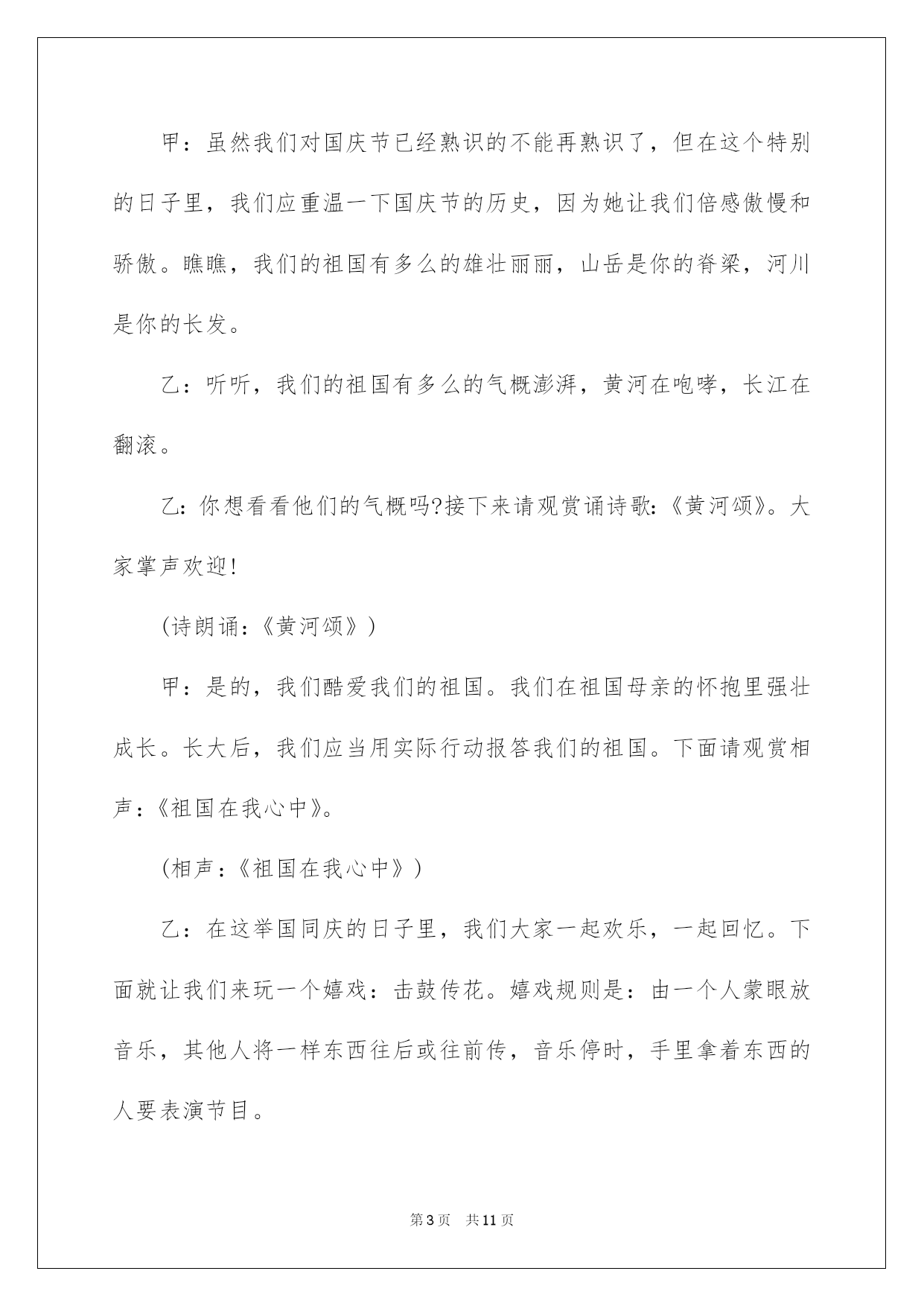 甲：虽然我们对国庆节已经熟识的不能再熟识了，但在这个特别的日子里，我们应重温一下国庆节的历史，因为她让我们倍感傲慢和骄傲。瞧瞧，我们的祖国有多么的雄壮丽丽，山岳是你的脊梁，河川是你的长发。

乙：听听，我们的祖国有多么的气概澎湃，黄河在咆哮，长江在翻滚。

乙：你想看看他们的气概吗?接下来请观赏诵诗歌:《黄河颂》。大家掌声欢迎!

(诗朗诵:《黄河颂》)

甲：是的，我们酷爱我们的祖国。我们在祖国母亲的怀抱里强壮成长。长大后，我们应当用实际行动报答我们的祖国。下面请观赏相声:《祖国在我心中》。

(相声:《祖国在我心中》)

乙：在这举国同庆的日子里，我们大家一起欢乐，一起回忆。下面就让我们来玩一个嬉戏：击鼓传花。嬉戏规则是：由一个人蒙眼放音乐，其他人将一样东西往后或往前传，音乐停时，手里拿着东西的人要表演节目。

第3页 共11页